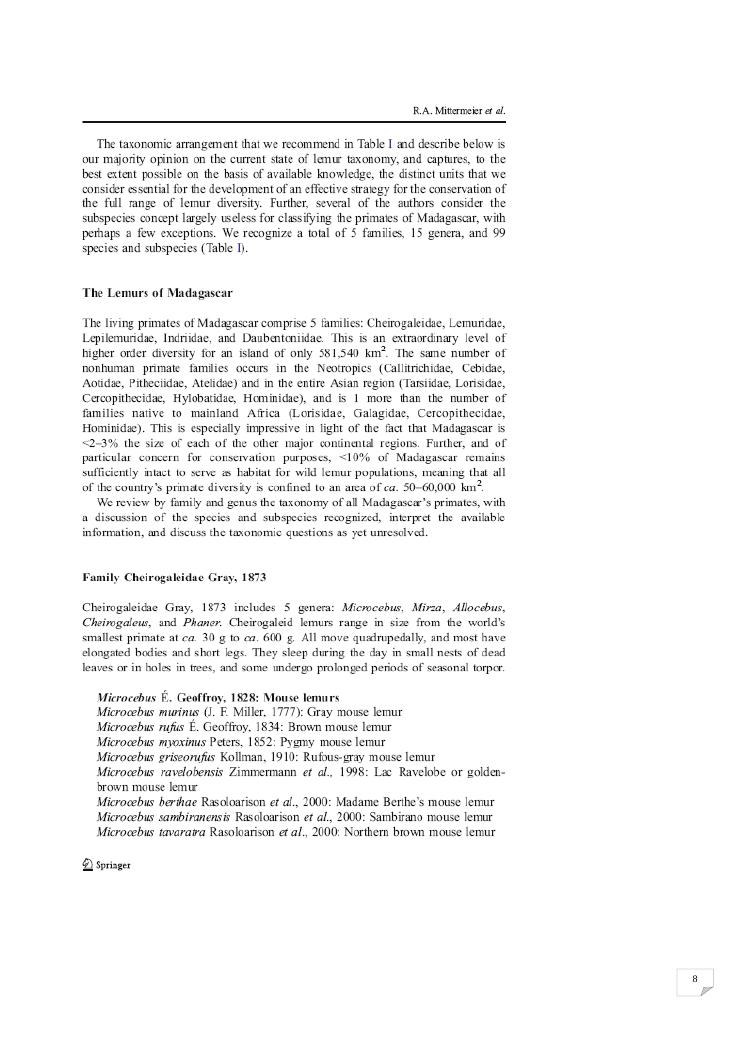 R.A. Mittermeier et al.

The taxonomic arrangement that we recommend in Table I and describe below is our majority opinion on the current state of lemur taxonomy, and captures, to the best extent possible on the basis of available knowledge, the distinct units that we consider essential for the development of an effective strategy for the conservation of the full range of lemur diversity. Further, several of the authors consider the subspecies concept largely useless for classifying the primates of Madagascar, with perhaps a few exceptions. We recognize a total of 5 families, 15 genera, and 99 species and subspecies (Table I).

The Lemurs of Madagascar

The living primates of Madagascar comprise 5 families: Cheirogaleidae, Lemuridae, Lepilemuridae, Indriidae, and Daubentoniidae. This is an extraordinary level of higher order diversity for an island of only 581,540 km$^2$. The same number of nonhuman primate families occurs in the Neotropics (Callitrichidae, Cebidae, Aotidae, Pitheciidae, Atelidae) and in the entire Asian region (Tarsiidae, Lorisidae, Cercopithecidae, Hylobatidae, Hominidae), and is 1 more than the number of families native to mainland Africa (Lorisidae, Galagidae, Cercopithecidae, Hominidae). This is especially impressive in light of the fact that Madagascar is <2–3% the size of each of the other major continental regions. Further, and of particular concern for conservation purposes, <10% of Madagascar remains sufficiently intact to serve as habitat for wild lemur populations, meaning that all of the country's primate diversity is confined to an area of ca. 50–60,000 km$^2$.

We review by family and genus the taxonomy of all Madagascar's primates, with a discussion of the species and subspecies recognized, interpret the available information, and discuss the taxonomic questions as yet unresolved.

Family Cheirogaleidae Gray, 1873

Cheirogaleidae Gray, 1873 includes 5 genera: Microcebus, Mirza, Allocebus, Cheirogaleus, and Phaner. Cheirogaleid lemurs range in size from the world's smallest primate at ca. 30 g to ca. 600 g. All move quadrupedally, and most have elongated bodies and short legs. They sleep during the day in small nests of dead leaves or in holes in trees, and some undergo prolonged periods of seasonal torpor.

Microcebus É. Geoffroy, 1828: Mouse lemurs
Microcebus murinus (J. F. Miller, 1777): Gray mouse lemur
Microcebus rufus É. Geoffroy, 1834: Brown mouse lemur
Microcebus myoxinus Peters, 1852: Pygmy mouse lemur
Microcebus griseorufus Kollman, 1910: Rufous-gray mouse lemur
Microcebus ravelobensis Zimmermann et al., 1998: Lac Ravelobe or golden-brown mouse lemur
Microcebus berthae Rasoloarison et al., 2000: Madame Berthe's mouse lemur
Microcebus sambiranensis Rasoloarison et al., 2000: Sambirano mouse lemur
Microcebus tavaratra Rasoloarison et al., 2000: Northern brown mouse lemur

Springer

8